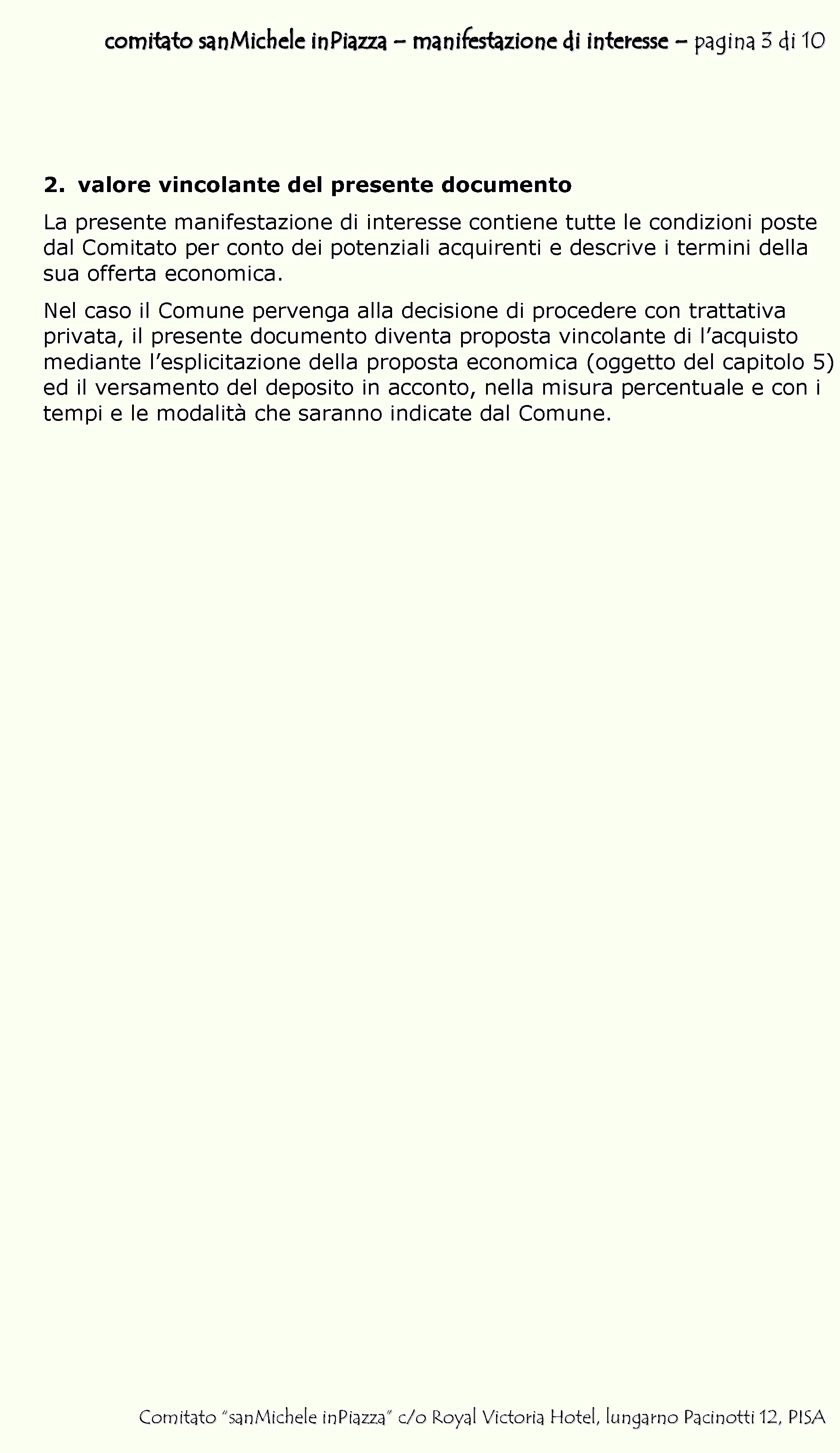 comitato sanMichele inPiazza – manifestazione di interesse – pagina 3 di 10

2. valore vincolante del presente documento

La presente manifestazione di interesse contiene tutte le condizioni poste dal Comitato per conto dei potenziali acquirenti e descrive i termini della sua offerta economica.

Nel caso il Comune pervenga alla decisione di procedere con trattativa privata, il presente documento diventa proposta vincolante di l'acquisto mediante l'esplicitazione della proposta economica (oggetto del capitolo 5) ed il versamento del deposito in acconto, nella misura percentuale e con i tempi e le modalità che saranno indicate dal Comune.

Comitato "sanMichele inPiazza" c/o Royal Victoria Hotel, lungarno Pacinotti 12, PISA